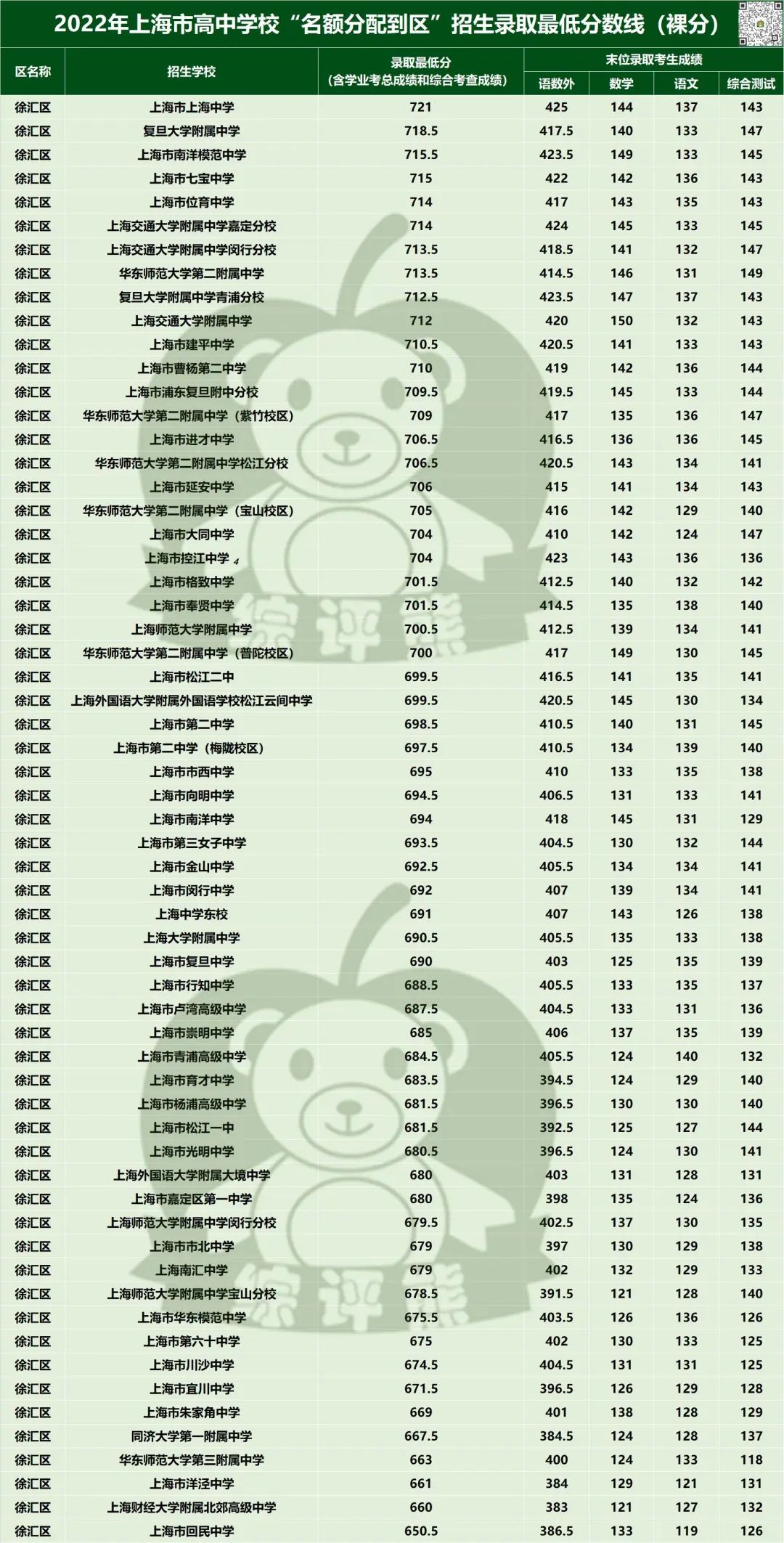 2022年上海市高中学校“名额分配到区”招生录取最低分数线（裸分）

| 区名称 | 招生学校 | 录取最低分（含学业考总成绩和综合考查成绩） | 末位录取考生成绩 语数外 | 数学 | 语文 | 综合测试 |
|---|---|---|---|---|---|---|
| 徐汇区 | 上海市上海中学 | 721 | 425 | 144 | 137 | 143 |
| 徐汇区 | 复旦大学附属中学 | 718.5 | 417.5 | 140 | 133 | 147 |
| 徐汇区 | 上海市南洋模范中学 | 715.5 | 423.5 | 149 | 133 | 145 |
| 徐汇区 | 上海市七宝中学 | 715 | 422 | 142 | 136 | 143 |
| 徐汇区 | 上海市位育中学 | 714 | 417 | 143 | 135 | 143 |
| 徐汇区 | 上海交通大学附属中学嘉定分校 | 714 | 424 | 145 | 133 | 145 |
| 徐汇区 | 上海交通大学附属中学闵行分校 | 713.5 | 418.5 | 141 | 132 | 147 |
| 徐汇区 | 华东师范大学第二附属中学 | 713.5 | 414.5 | 146 | 131 | 149 |
| 徐汇区 | 复旦大学附属中学青浦分校 | 712.5 | 423.5 | 147 | 137 | 143 |
| 徐汇区 | 上海交通大学附属中学 | 712 | 420 | 150 | 132 | 143 |
| 徐汇区 | 上海市建平中学 | 710.5 | 420.5 | 141 | 133 | 143 |
| 徐汇区 | 上海市曹杨第二中学 | 710 | 419 | 142 | 136 | 144 |
| 徐汇区 | 上海市浦东复旦附中分校 | 709.5 | 419.5 | 145 | 133 | 144 |
| 徐汇区 | 华东师范大学第二附属中学（紫竹校区） | 709 | 417 | 135 | 136 | 147 |
| 徐汇区 | 上海市进才中学 | 706.5 | 416.5 | 136 | 136 | 145 |
| 徐汇区 | 华东师范大学第二附属中学松江分校 | 706.5 | 420.5 | 143 | 134 | 141 |
| 徐汇区 | 上海市延安中学 | 706 | 415 | 141 | 134 | 143 |
| 徐汇区 | 华东师范大学第二附属中学（宝山校区） | 705 | 416 | 142 | 129 | 140 |
| 徐汇区 | 上海市大同中学 | 704 | 410 | 142 | 124 | 147 |
| 徐汇区 | 上海市控江中学 | 704 | 423 | 143 | 136 | 136 |
| 徐汇区 | 上海市格致中学 | 701.5 | 412.5 | 140 | 132 | 142 |
| 徐汇区 | 上海市奉贤中学 | 701.5 | 414.5 | 135 | 138 | 140 |
| 徐汇区 | 上海师范大学附属中学 | 700.5 | 412.5 | 139 | 134 | 141 |
| 徐汇区 | 华东师范大学第二附属中学（普陀校区） | 700 | 417 | 149 | 130 | 145 |
| 徐汇区 | 上海市松江二中 | 699.5 | 416.5 | 141 | 135 | 141 |
| 徐汇区 | 上海外国语大学附属外国语学校松江云间中学 | 699.5 | 420.5 | 145 | 130 | 134 |
| 徐汇区 | 上海市第二中学 | 698.5 | 410.5 | 140 | 131 | 145 |
| 徐汇区 | 上海市第二中学（梅陇校区） | 697.5 | 410.5 | 134 | 139 | 140 |
| 徐汇区 | 上海市市西中学 | 695 | 410 | 133 | 135 | 138 |
| 徐汇区 | 上海市向明中学 | 694.5 | 406.5 | 131 | 133 | 141 |
| 徐汇区 | 上海市南洋中学 | 694 | 418 | 145 | 131 | 129 |
| 徐汇区 | 上海市第三女子中学 | 693.5 | 404.5 | 130 | 132 | 144 |
| 徐汇区 | 上海市金山中学 | 692.5 | 405.5 | 134 | 134 | 141 |
| 徐汇区 | 上海市闵行中学 | 692 | 407 | 139 | 134 | 141 |
| 徐汇区 | 上海中学东校 | 691 | 407 | 143 | 126 | 138 |
| 徐汇区 | 上海大学附属中学 | 690.5 | 405.5 | 135 | 133 | 138 |
| 徐汇区 | 上海市复旦中学 | 690 | 403 | 125 | 135 | 139 |
| 徐汇区 | 上海市行知中学 | 688.5 | 405.5 | 133 | 135 | 137 |
| 徐汇区 | 上海市卢湾高级中学 | 687.5 | 404.5 | 133 | 131 | 136 |
| 徐汇区 | 上海市崇明中学 | 685 | 406 | 137 | 135 | 139 |
| 徐汇区 | 上海市青浦高级中学 | 684.5 | 405.5 | 124 | 140 | 132 |
| 徐汇区 | 上海市育才中学 | 683.5 | 394.5 | 124 | 129 | 140 |
| 徐汇区 | 上海市杨浦高级中学 | 681.5 | 396.5 | 130 | 130 | 140 |
| 徐汇区 | 上海市松江一中 | 681.5 | 392.5 | 125 | 127 | 144 |
| 徐汇区 | 上海市光明中学 | 680.5 | 396.5 | 124 | 130 | 141 |
| 徐汇区 | 上海外国语大学附属大境中学 | 680 | 403 | 131 | 128 | 131 |
| 徐汇区 | 上海市嘉定区第一中学 | 680 | 398 | 135 | 124 | 136 |
| 徐汇区 | 上海师范大学附属中学闵行分校 | 679.5 | 402.5 | 137 | 130 | 135 |
| 徐汇区 | 上海市市北中学 | 679 | 397 | 130 | 129 | 138 |
| 徐汇区 | 上海南汇中学 | 679 | 402 | 132 | 129 | 133 |
| 徐汇区 | 上海师范大学附属中学宝山分校 | 678.5 | 391.5 | 121 | 128 | 140 |
| 徐汇区 | 上海市华东模范中学 | 675.5 | 403.5 | 126 | 136 | 126 |
| 徐汇区 | 上海市第六十中学 | 675 | 402 | 130 | 133 | 125 |
| 徐汇区 | 上海市川沙中学 | 674.5 | 404.5 | 131 | 131 | 125 |
| 徐汇区 | 上海市宜川中学 | 671.5 | 396.5 | 126 | 129 | 128 |
| 徐汇区 | 上海市朱家角中学 | 669 | 401 | 138 | 128 | 129 |
| 徐汇区 | 同济大学第一附属中学 | 667.5 | 384.5 | 124 | 128 | 137 |
| 徐汇区 | 华东师范大学第三附属中学 | 663 | 400 | 124 | 133 | 118 |
| 徐汇区 | 上海市洋泾中学 | 661 | 384 | 129 | 121 | 131 |
| 徐汇区 | 上海财经大学附属北郊高级中学 | 660 | 383 | 121 | 127 | 132 |
| 徐汇区 | 上海市回民中学 | 650.5 | 386.5 | 133 | 119 | 126 |

综评熊
综评熊